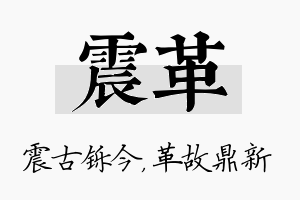 震革

震古铄今，革故鼎新